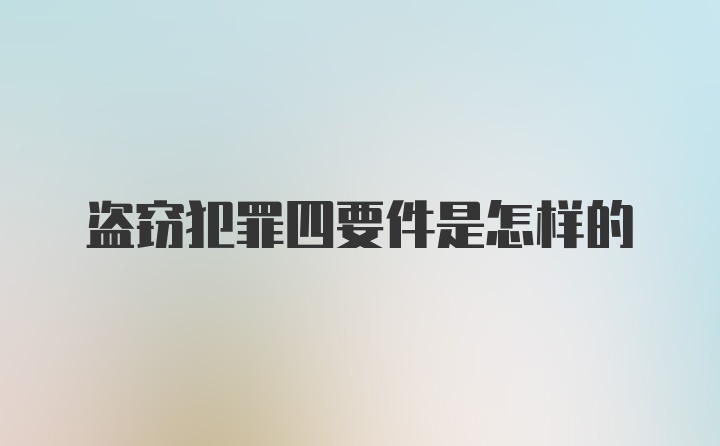 盗窃犯罪四要件是怎样的